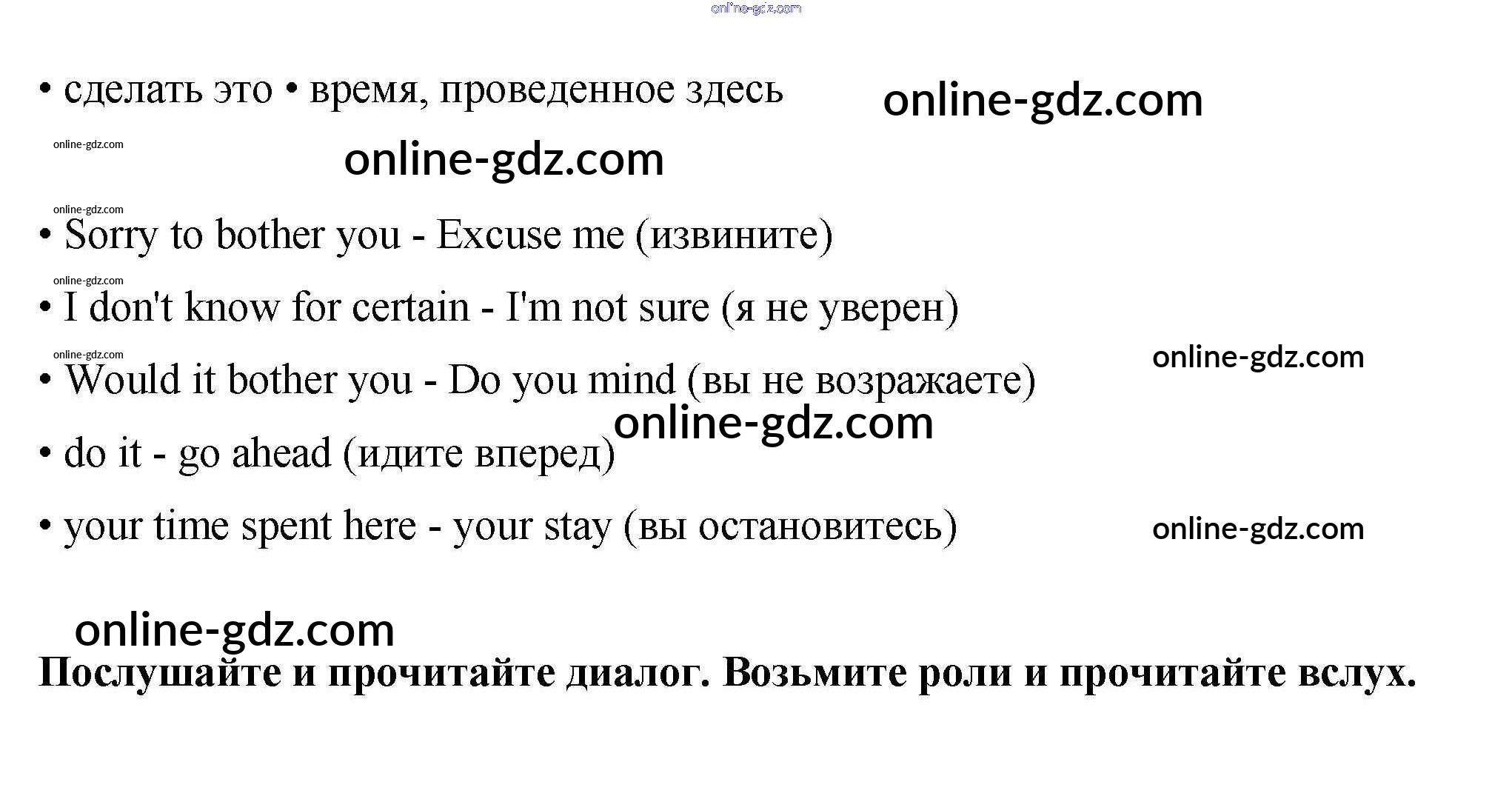 • сделать это • время, проведенное здесь

• Sorry to bother you - Excuse me (извините)

• I don't know for certain - I'm not sure (я не уверен)

• Would it bother you - Do you mind (вы не возражаете)

• do it - go ahead (идите вперед)

• your time spent here - your stay (вы остановитесь)

Послушайте и прочитайте диалог. Возьмите роли и прочитайте вслух.

online-gdz.com